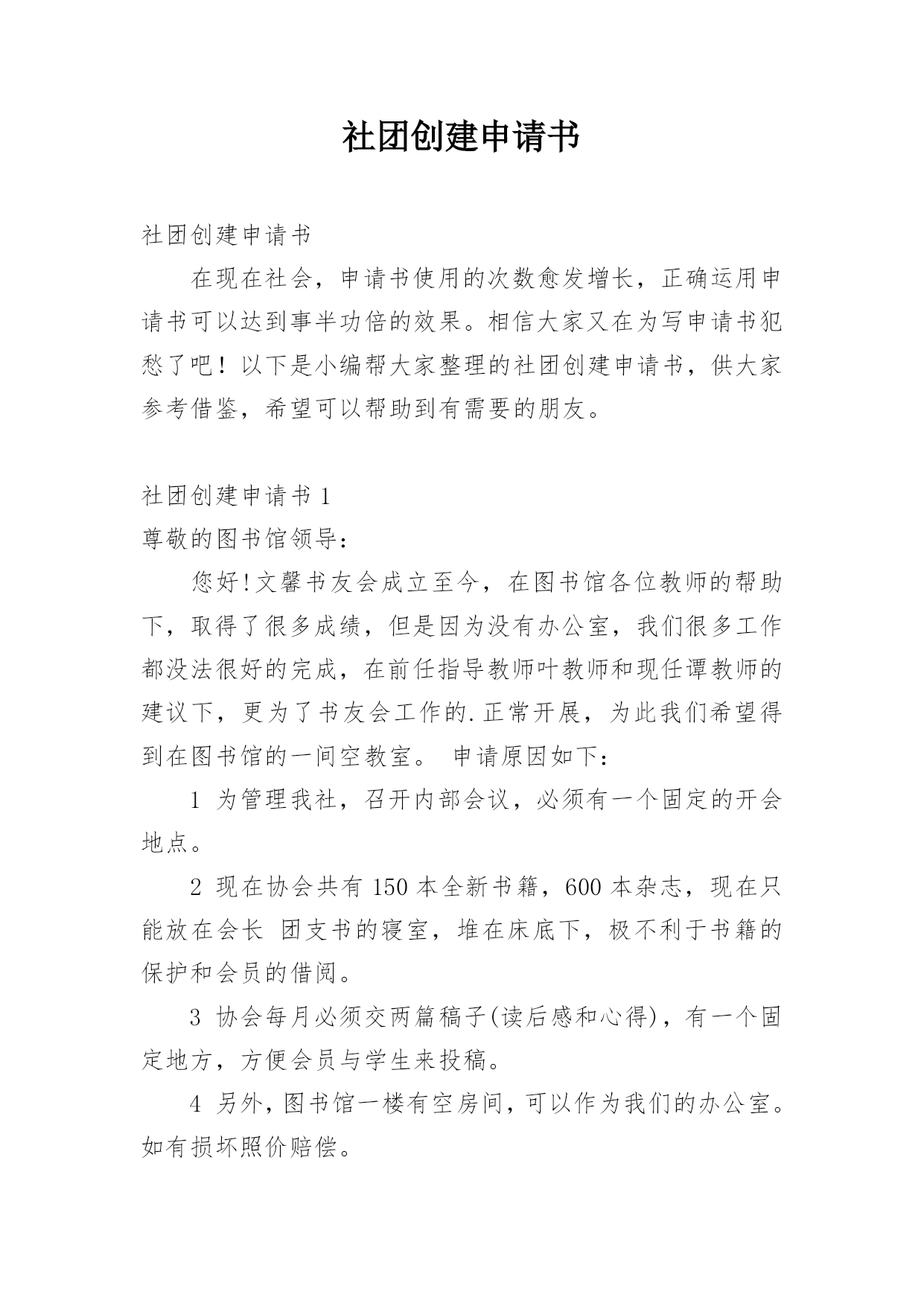 社团创建申请书

社团创建申请书

在现在社会，申请书使用的次数愈发增长，正确运用申请书可以达到事半功倍的效果。相信大家又在为写申请书犯愁了吧！以下是小编帮大家整理的社团创建申请书，供大家参考借鉴，希望可以帮助到有需要的朋友。

社团创建申请书 1

尊敬的图书馆领导：

您好!文馨书友会成立至今，在图书馆各位教师的帮助下，取得了很多成绩，但是因为没有办公室，我们很多工作都没法很好的完成，在前任指导教师叶教师和现任谭教师的建议下，更为了书友会工作的.正常开展，为此我们希望得到在图书馆的一间空教室。 申请原因如下：

1 为管理我社，召开内部会议，必须有一个固定的开会地点。

2 现在协会共有 150 本全新书籍，600 本杂志，现在只能放在会长 团支书的寝室，堆在床底下，极不利于书籍的保护和会员的借阅。

3 协会每月必须交两篇稿子(读后感和心得)，有一个固定地方，方便会员与学生来投稿。

4 另外，图书馆一楼有空房间，可以作为我们的办公室。如有损坏照价赔偿。